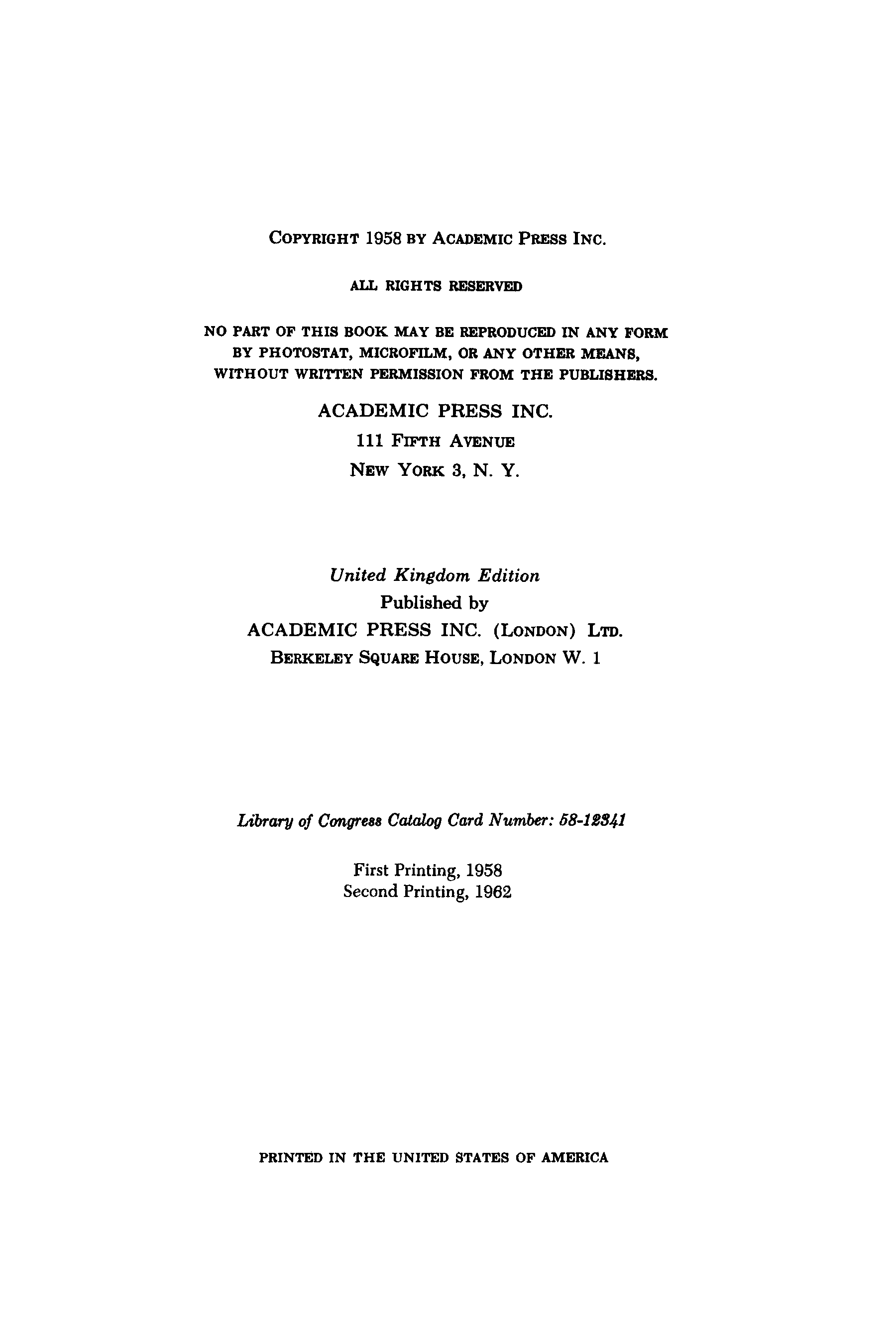 COPYRIGHT 1958 BY ACADEMIC PRESS INC.

ALL RIGHTS RESERVED

NO PART OF THIS BOOK MAY BE REPRODUCED IN ANY FORM BY PHOTOSTAT, MICROFILM, OR ANY OTHER MEANS, WITHOUT WRITTEN PERMISSION FROM THE PUBLISHERS.

ACADEMIC PRESS INC.
111 FIFTH AVENUE
NEW YORK 3, N. Y.

United Kingdom Edition
Published by
ACADEMIC PRESS INC. (LONDON) LTD.
BERKELEY SQUARE HOUSE, LONDON W. 1

Library of Congress Catalog Card Number: 58-12341

First Printing, 1958
Second Printing, 1962

PRINTED IN THE UNITED STATES OF AMERICA